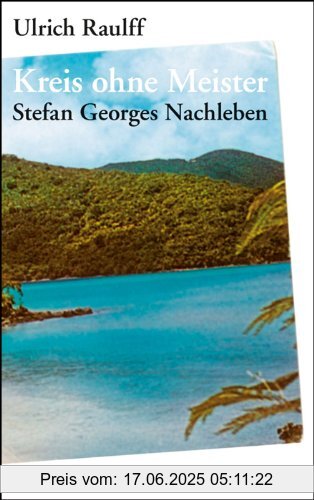 Ulrich Raulff

Kreis ohne Meister
Stefan Georges Nachleben

Preis vom: 17.06.2025 05:11:22